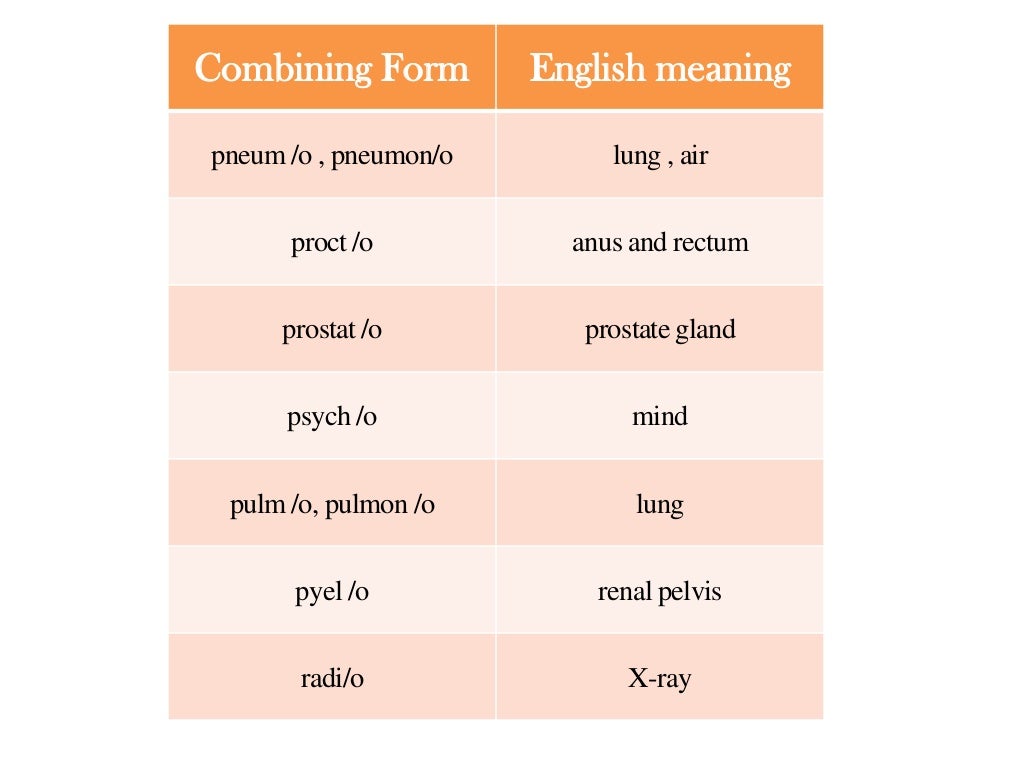 | Combining Form | English meaning |
|---|---|
| pneum /o , pneumon/o | lung , air |
| proct /o | anus and rectum |
| prostat /o | prostate gland |
| psych /o | mind |
| pulm /o, pulmon /o | lung |
| pyel /o | renal pelvis |
| radi/o | X-ray |